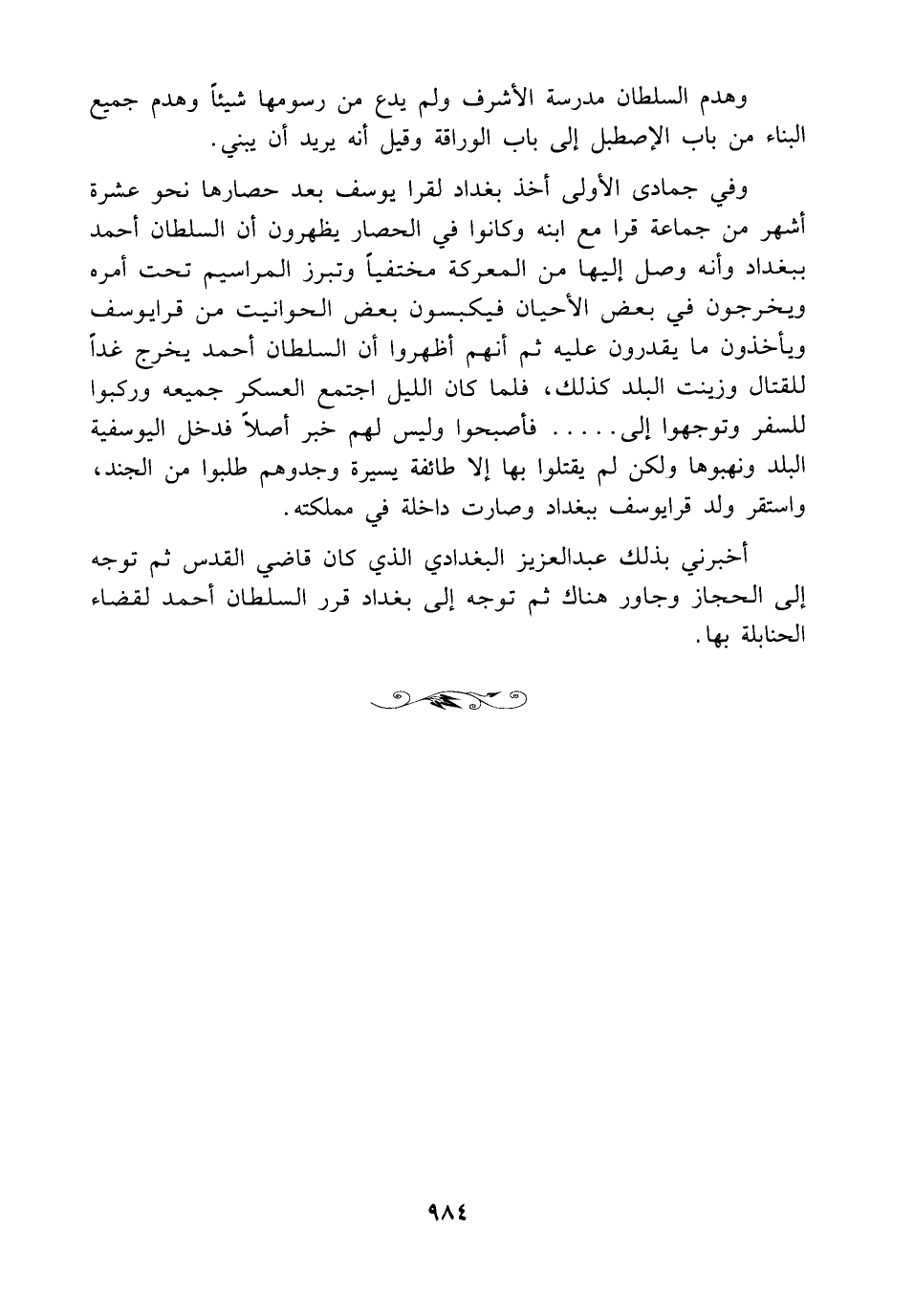 وهدم السلطان مدرسة الأشرف ولم يدع من رسومها شيئاً وهدم جميع البناء من باب الإصطبل إلى باب الوراقة وقيل أنه يريد أن يبني.

وفي جمادى الأولى أخذ بغداد لقرا يوسف بعد حصارها نحو عشرة أشهر من جماعة قرا مع ابنه وكانوا في الحصار يظهرون أن السلطان أحمد ببغداد وأنه وصل إليها من المعركة مختفياً وتبرز المراسيم تحت أمره ويخرجون في بعض الأحيان فيكبسون بعض الحوانيت من قرايوسف ويأخذون ما يقدرون عليه ثم أنهم أظهروا أن السلطان أحمد يخرج غداً للقتال وزينت البلد كذلك، فلما كان الليل اجتمع العسكر جميعه وركبوا للسفر وتوجهوا إلى..... فأصبحوا وليس لهم خبر أصلاً فدخل اليوسفية البلد ونهبوها ولكن لم يقتلوا بها إلا طائفة يسيرة وجدوهم طلبوا من الجند، واستقر ولد قرايوسف ببغداد وصارت داخلة في مملكته.

أخبرني بذلك عبدالعزيز البغدادي الذي كان قاضي القدس ثم توجه إلى الحجاز وجاور هناك ثم توجه إلى بغداد قرر السلطان أحمد لقضاء الحنابلة بها.

٩٨٤